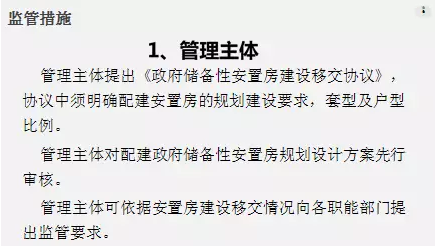 监管措施

1、管理主体

管理主体提出《政府储备性安置房建设移交协议》，协议中须明确配建安置房的规划建设要求，套型及户型比例。

管理主体对配建政府储备性安置房规划设计方案先行审核。

管理主体可依据安置房建设移交情况向各职能部门提出监管要求。